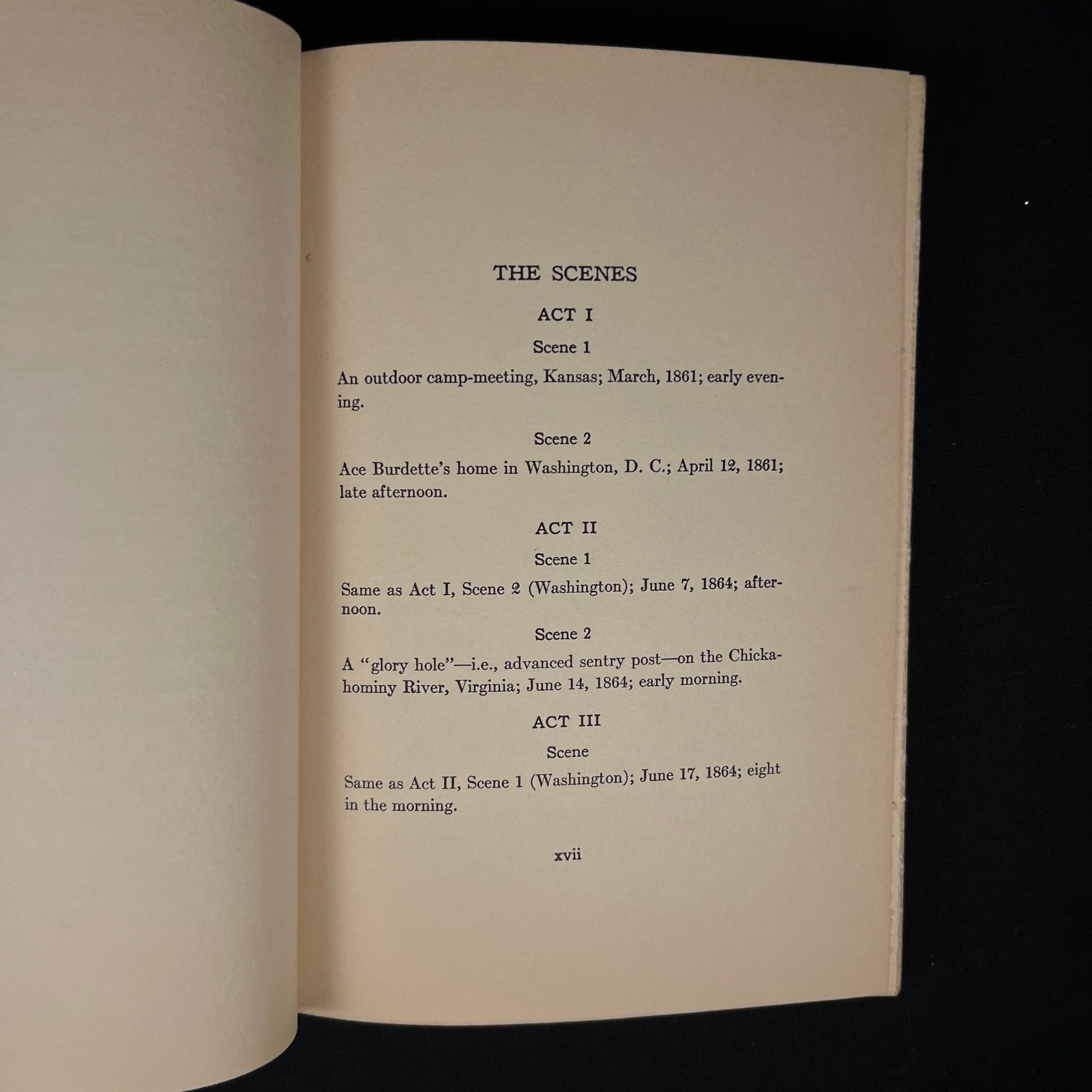 THE SCENES

ACT I

Scene 1

An outdoor camp-meeting, Kansas; March, 1861; early evening.

Scene 2

Ace Burdette's home in Washington, D. C.; April 12, 1861; late afternoon.

ACT II

Scene 1

Same as Act I, Scene 2 (Washington); June 7, 1864; afternoon.

Scene 2

A "glory hole"—i.e., advanced sentry post—on the Chickahominy River, Virginia; June 14, 1864; early morning.

ACT III

Scene

Same as Act II, Scene 1 (Washington); June 17, 1864; eight in the morning.

xvii